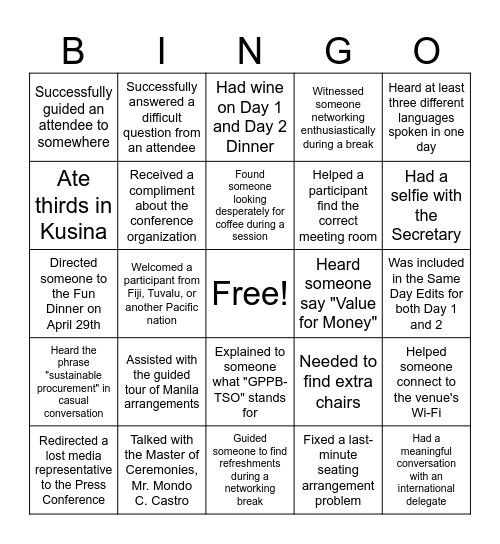 | B | I | N | G | O |
|---|---|---|---|---|
| Successfully guided an attendee to somewhere | Successfully answered a difficult question from an attendee | Had wine on Day 1 and Day 2 Dinner | Witnessed someone networking enthusiastically during a break | Heard at least three different languages spoken in one day |
| Ate thirds in Kusina | Received a compliment about the conference organization | Found someone looking desperately for coffee during a session | Helped a participant find the correct meeting room | Had a selfie with the Secretary |
| Directed someone to the Fun Dinner on April 29th | Welcomed a participant from Fiji, Tuvalu, or another Pacific nation | Free! | Heard someone say "Value for Money" | Was included in the Same Day Edits for both Day 1 and 2 |
| Heard the phrase "sustainable procurement" in casual conversation | Assisted with the guided tour of Manila arrangements | Explained to someone what "GPPB-TSO" stands for | Needed to find extra chairs | Helped someone connect to the venue's Wi-Fi |
| Redirected a lost media representative to the Press Conference | Talked with the Master of Ceremonies, Mr. Mondo C. Castro | Guided someone to find refreshments during a networking break | Fixed a last-minute seating arrangement problem | Had a meaningful conversation with an international delegate |